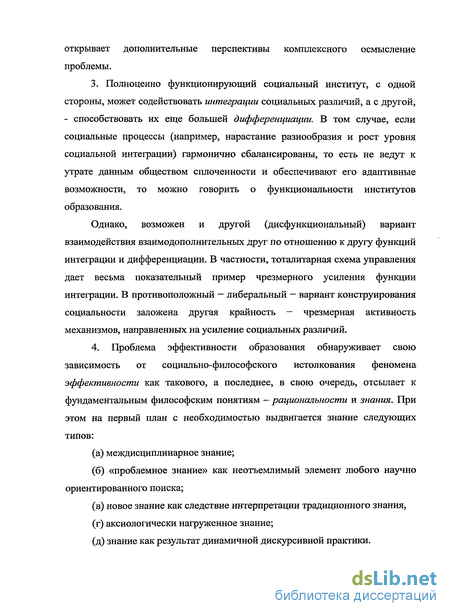 открывает дополнительные перспективы комплексного осмысление проблемы.

3. Полноценно функционирующий социальный институт, с одной стороны, может содействовать интеграции социальных различий, а с другой, - способствовать их еще большей дифференциации. В том случае, если социальные процессы (например, нарастание разнообразия и рост уровня социальной интеграции) гармонично сбалансированы, то есть не ведут к утрате данным обществом сплоченности и обеспечивают его адаптивные возможности, то можно говорить о функциональности институтов образования.

Однако, возможен и другой (дисфункциональный) вариант взаимодействия взаимодополнительных друг по отношению к другу функций интеграции и дифференциации. В частности, тоталитарная схема управления дает весьма показательный пример чрезмерного усиления функции интеграции. В противоположный – либеральный – вариант конструирования социальности заложена другая крайность – чрезмерная активность механизмов, направленных на усиление социальных различий.

4. Проблема эффективности образования обнаруживает свою зависимость от социально-философского истолкования феномена эффективности как такового, а последнее, в свою очередь, отсылает к фундаментальным философским понятиям – рациональности и знания. При этом на первый план с необходимостью выдвигается знание следующих типов:

(а) междисциплинарное знание;

(б) «проблемное знание» как неотъемлимый элемент любого научно ориентированного поиска;

(в) новое знание как следствие интерпретации традиционного знания,

(г) аксиологически нагруженное знание;

(д) знание как результат динамичной дискурсивной практики.

dsLib.net
библиотека диссертаций